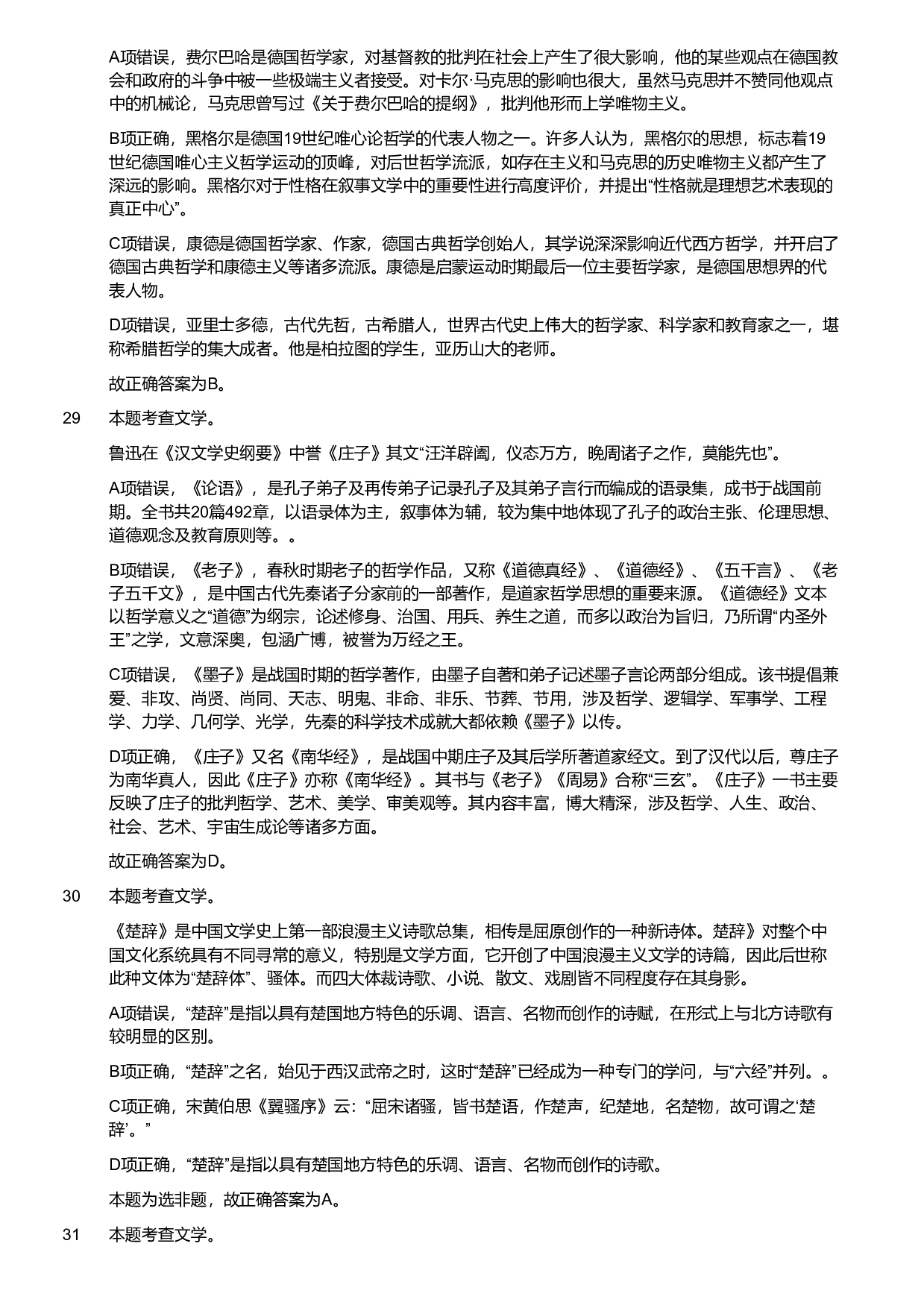 A项错误，费尔巴哈是德国哲学家，对基督教的批判在社会上产生了很大影响，他的某些观点在德国教会和政府的斗争中被一些极端主义者接受。对卡尔·马克思的影响也很大，虽然马克思并不赞同他观点中的机械论，马克思曾写过《关于费尔巴哈的提纲》，批判他形而上学唯物主义。

B项正确，黑格尔是德国19世纪唯心论哲学的代表人物之一。许多人认为，黑格尔的思想，标志着19世纪德国唯心主义哲学运动的顶峰，对后世哲学流派，如存在主义和马克思的历史唯物主义都产生了深远的影响。黑格尔对于性格在叙事文学中的重要性进行高度评价，并提出“性格就是理想艺术表现的真正中心”。

C项错误，康德是德国哲学家、作家，德国古典哲学创始人，其学说深深影响近代西方哲学，并开启了德国古典哲学和康德主义等诸多流派。康德是启蒙运动时期最后一位主要哲学家，是德国思想界的代表人物。

D项错误，亚里士多德，古代先哲，古希腊人，世界古代史上伟大的哲学家、科学家和教育家之一，堪称希腊哲学的集大成者。他是柏拉图的学生，亚历山大的老师。

故正确答案为B。

29　本题考查文学。

鲁迅在《汉文学史纲要》中誉《庄子》其文“汪洋辟阖，仪态万方，晚周诸子之作，莫能先也”。

A项错误，《论语》，是孔子弟子及再传弟子记录孔子及其弟子言行而编成的语录集，成书于战国前期。全书共20篇492章，以语录体为主，叙事体为辅，较为集中地体现了孔子的政治主张、伦理思想、道德观念及教育原则等。。

B项错误，《老子》，春秋时期老子的哲学作品，又称《道德真经》、《道德经》、《五千言》、《老子五千文》，是中国古代先秦诸子分家前的一部著作，是道家哲学思想的重要来源。《道德经》文本以哲学意义之“道德”为纲宗，论述修身、治国、用兵、养生之道，而多以政治为旨归，乃所谓“内圣外王”之学，文意深奥，包涵广博，被誉为万经之王。

C项错误，《墨子》是战国时期的哲学著作，由墨子自著和弟子记述墨子言论两部分组成。该书提倡兼爱、非攻、尚贤、尚同、天志、明鬼、非命、非乐、节葬、节用，涉及哲学、逻辑学、军事学、工程学、力学、几何学、光学，先秦的科学技术成就大都依赖《墨子》以传。

D项正确，《庄子》又名《南华经》，是战国中期庄子及其后学所著道家经文。到了汉代以后，尊庄子为南华真人，因此《庄子》亦称《南华经》。其书与《老子》《周易》合称“三玄”。《庄子》一书主要反映了庄子的批判哲学、艺术、美学、审美观等。其内容丰富，博大精深，涉及哲学、人生、政治、社会、艺术、宇宙生成论等诸多方面。

故正确答案为D。

30　本题考查文学。

《楚辞》是中国文学史上第一部浪漫主义诗歌总集，相传是屈原创作的一种新诗体。楚辞》对整个中国文化系统具有不同寻常的意义，特别是文学方面，它开创了中国浪漫主义文学的诗篇，因此后世称此种文体为“楚辞体”、骚体。而四大体裁诗歌、小说、散文、戏剧皆不同程度存在其身影。

A项错误，“楚辞”是指以具有楚国地方特色的乐调、语言、名物而创作的诗赋，在形式上与北方诗歌有较明显的区别。

B项正确，“楚辞”之名，始见于西汉武帝之时，这时“楚辞”已经成为一种专门的学问，与“六经”并列。。

C项正确，宋黄伯思《翼骚序》云：“屈宋诸骚，皆书楚语，作楚声，纪楚地，名楚物，故可谓之‘楚辞’。”

D项正确，“楚辞”是指以具有楚国地方特色的乐调、语言、名物而创作的诗歌。

本题为选非题，故正确答案为A。

31　本题考查文学。